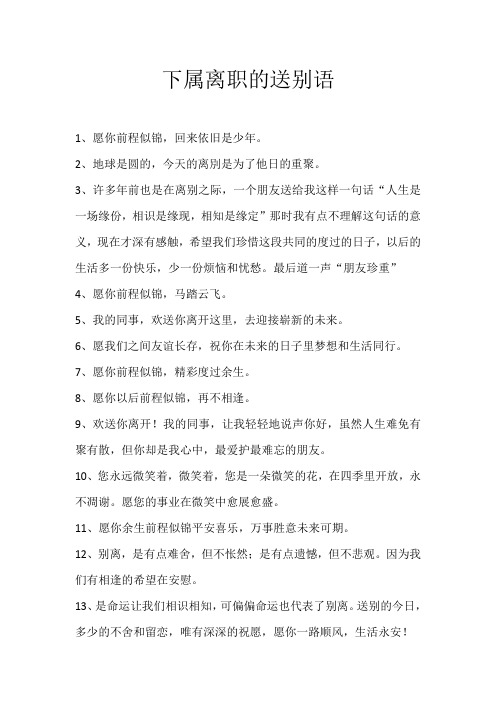 下属离职的送别语

1、愿你前程似锦，回来依旧是少年。

2、地球是圆的，今天的离别是为了他日的重聚。

3、许多年前也是在离别之际，一个朋友送给我这样一句话“人生是一场缘份，相识是缘现，相知是缘定”那时我有点不理解这句话的意义，现在才深有感触，希望我们珍惜这段共同的度过的日子，以后的生活多一份快乐，少一份烦恼和忧愁。最后道一声“朋友珍重”

4、愿你前程似锦，马踏云飞。

5、我的同事，欢送你离开这里，去迎接崭新的未来。

6、愿我们之间友谊长存，祝你在未来的日子里梦想和生活同行。

7、愿你前程似锦，精彩度过余生。

8、愿你以后前程似锦，再不相逢。

9、欢送你离开！我的同事，让我轻轻地说声你好，虽然人生难免有聚有散，但你却是我心中，最爱护最难忘的朋友。

10、您永远微笑着，微笑着，您是一朵微笑的花，在四季里开放，永不凋谢。愿您的事业在微笑中愈展愈盛。

11、愿你余生前程似锦平安喜乐，万事胜意未来可期。

12、别离，是有点难舍，但不怅然；是有点遗憾，但不悲观。因为我们有相逢的希望在安慰。

13、是命运让我们相识相知，可偏偏命运也代表了别离。送别的今日，多少的不舍和留恋，唯有深深的祝愿，愿你一路顺风，生活永安！